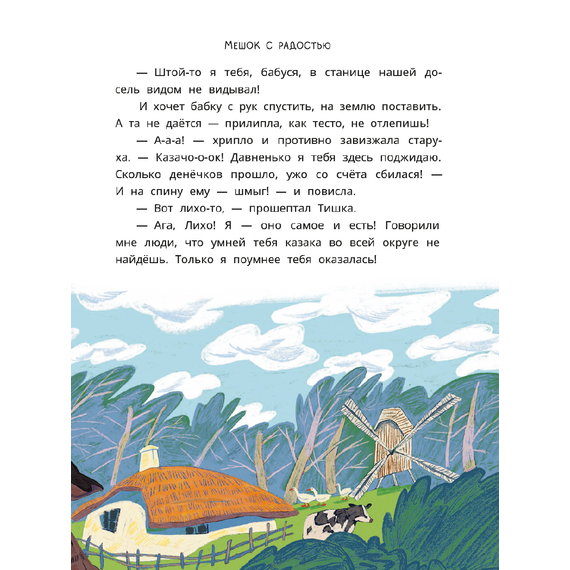 Мешок с радостью

— Штой-то я тебя, бабуся, в станице нашей досель видом не видывал!

И хочет бабку с рук спустить, на землю поставить. А та не даётся — прилипла, как тесто, не отлепишь!

— А-а-а! — хрипло и противно завизжала старуха. — Казачо-о-ок! Давненько я тебя здесь поджидаю. Сколько денёчков прошло, ужо со счёта сбилася! — И на спину ему — шмыг! — и повисла.

— Вот лихо-то, — прошептал Тишка.

— Ага, Лихо! Я — оно самое и есть! Говорили мне люди, что умней тебя казака во всей округе не найдёшь. Только я поумнее тебя оказалась!